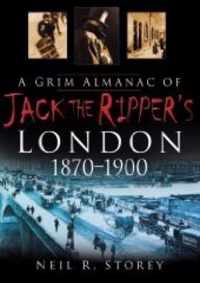 A GRIM ALMANAC OF
JACK THE RIPPER'S
LONDON
1870–1900

NEIL R. STOREY